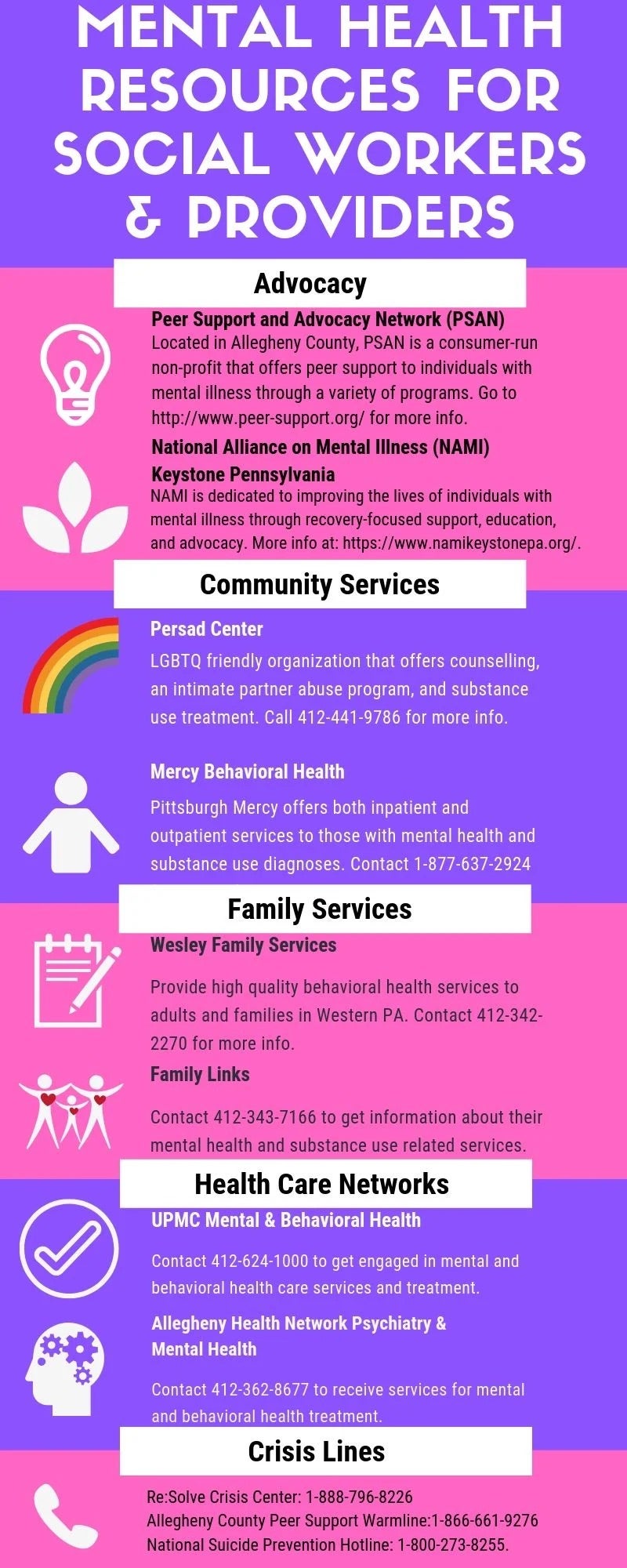 MENTAL HEALTH RESOURCES FOR SOCIAL WORKERS & PROVIDERS

Advocacy

Peer Support and Advocacy Network (PSAN)
Located in Allegheny County, PSAN is a consumer-run non-profit that offers peer support to individuals with mental illness through a variety of programs. Go to http://www.peer-support.org/ for more info.

National Alliance on Mental Illness (NAMI) Keystone Pennsylvania
NAMI is dedicated to improving the lives of individuals with mental illness through recovery-focused support, education, and advocacy. More info at: https://www.namikeystonepa.org/.

Community Services

Persad Center
LGBTQ friendly organization that offers counselling, an intimate partner abuse program, and substance use treatment. Call 412-441-9786 for more info.

Mercy Behavioral Health
Pittsburgh Mercy offers both inpatient and outpatient services to those with mental health and substance use diagnoses. Contact 1-877-637-2924

Family Services

Wesley Family Services
Provide high quality behavioral health services to adults and families in Western PA. Contact 412-342-2270 for more info.

Family Links
Contact 412-343-7166 to get information about their mental health and substance use related services.

Health Care Networks

UPMC Mental & Behavioral Health
Contact 412-624-1000 to get engaged in mental and behavioral health care services and treatment.

Allegheny Health Network Psychiatry & Mental Health
Contact 412-362-8677 to receive services for mental and behavioral health treatment.

Crisis Lines

Re:Solve Crisis Center: 1-888-796-8226
Allegheny County Peer Support Warmline:1-866-661-9276
National Suicide Prevention Hotline: 1-800-273-8255.